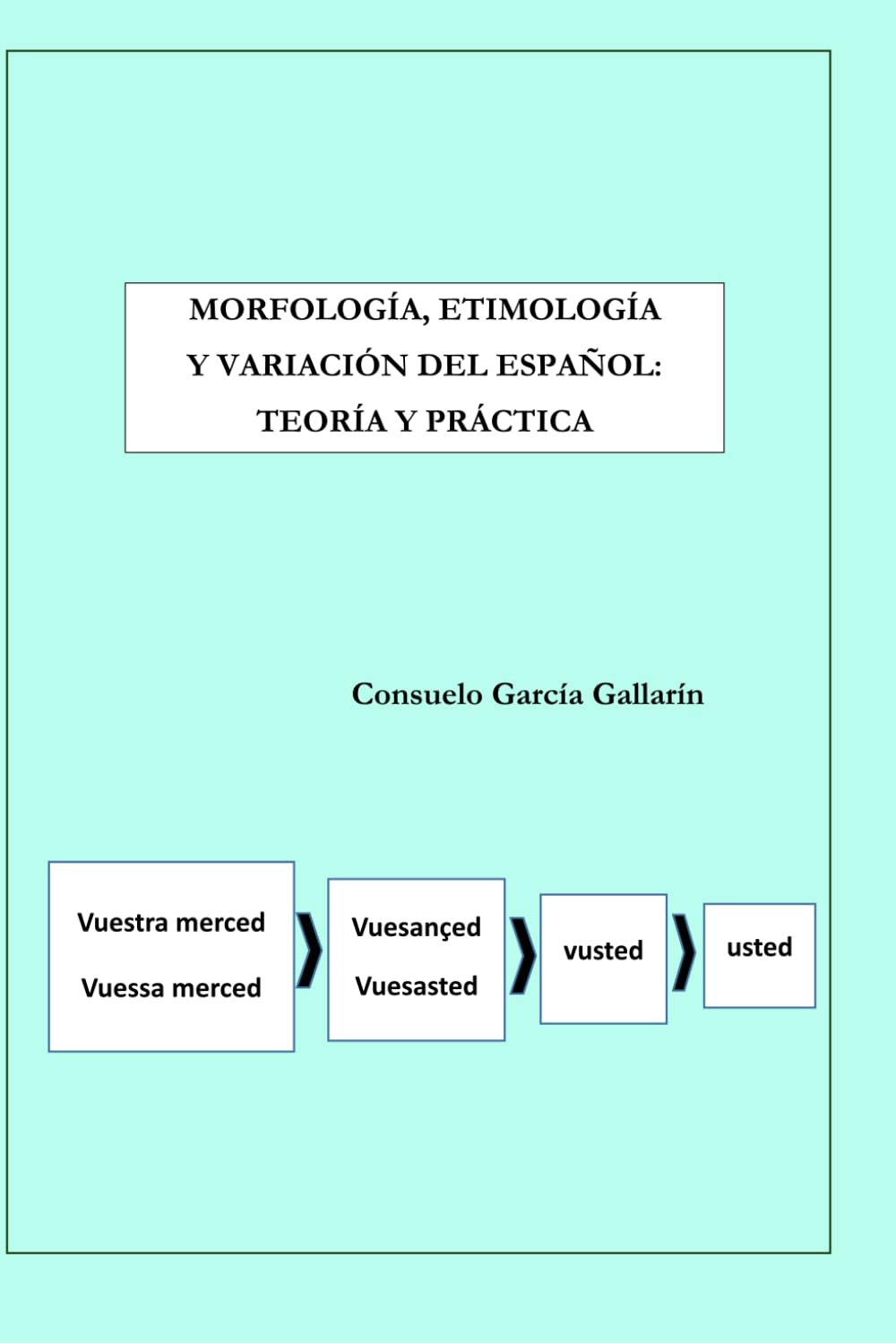 MORFOLOGÍA, ETIMOLOGÍA
Y VARIACIÓN DEL ESPAÑOL:
TEORÍA Y PRÁCTICA

Consuelo García Gallarín

Vuestra merced
Vuessa merced

Vuesançed
Vuesasted

vusted

usted